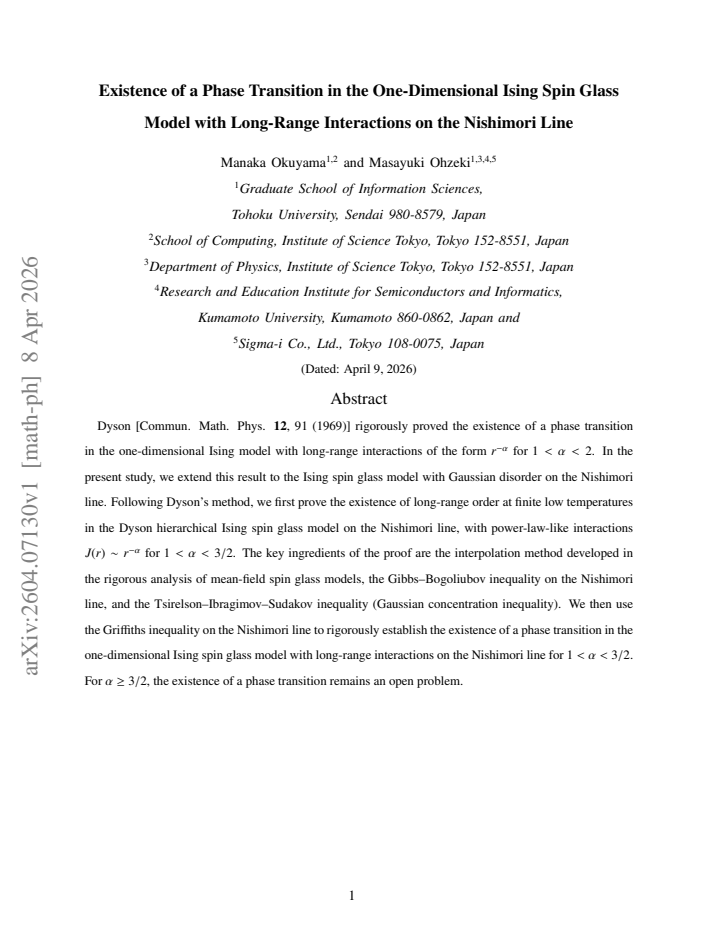 Existence of a Phase Transition in the One-Dimensional Ising Spin Glass Model with Long-Range Interactions on the Nishimori Line

Manaka Okuyama$^{1,2}$ and Masayuki Ohzeki$^{1,3,4,5}$

$^{1}$Graduate School of Information Sciences,
Tohoku University, Sendai 980-8579, Japan

$^{2}$School of Computing, Institute of Science Tokyo, Tokyo 152-8551, Japan

$^{3}$Department of Physics, Institute of Science Tokyo, Tokyo 152-8551, Japan

$^{4}$Research and Education Institute for Semiconductors and Informatics,
Kumamoto University, Kumamoto 860-0862, Japan and

$^{5}$Sigma-i Co., Ltd., Tokyo 108-0075, Japan

(Dated: April 9, 2026)

Abstract

Dyson [Commun. Math. Phys. 12, 91 (1969)] rigorously proved the existence of a phase transition in the one-dimensional Ising model with long-range interactions of the form $r^{-\alpha}$ for $1 < \alpha < 2$. In the present study, we extend this result to the Ising spin glass model with Gaussian disorder on the Nishimori line. Following Dyson's method, we first prove the existence of long-range order at finite low temperatures in the Dyson hierarchical Ising spin glass model on the Nishimori line, with power-law-like interactions $J(r) \sim r^{-\alpha}$ for $1 < \alpha < 3/2$. The key ingredients of the proof are the interpolation method developed in the rigorous analysis of mean-field spin glass models, the Gibbs–Bogoliubov inequality on the Nishimori line, and the Tsirelson–Ibragimov–Sudakov inequality (Gaussian concentration inequality). We then use the Griffiths inequality on the Nishimori line to rigorously establish the existence of a phase transition in the one-dimensional Ising spin glass model with long-range interactions on the Nishimori line for $1 < \alpha < 3/2$. For $\alpha \geq 3/2$, the existence of a phase transition remains an open problem.

1

arXiv:2604.07130v1 [math-ph] 8 Apr 2026